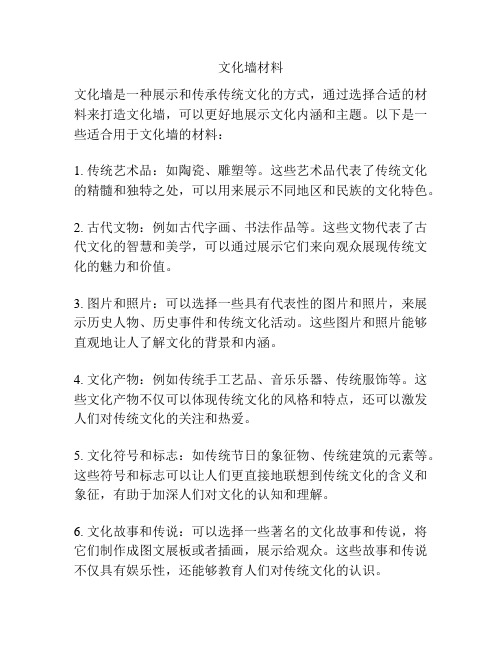 文化墙材料

文化墙是一种展示和传承传统文化的方式，通过选择合适的材料来打造文化墙，可以更好地展示文化内涵和主题。以下是一些适合用于文化墙的材料：

1. 传统艺术品：如陶瓷、雕塑等。这些艺术品代表了传统文化的精髓和独特之处，可以用来展示不同地区和民族的文化特色。

2. 古代文物：例如古代字画、书法作品等。这些文物代表了古代文化的智慧和美学，可以通过展示它们来向观众展现传统文化的魅力和价值。

3. 图片和照片：可以选择一些具有代表性的图片和照片，来展示历史人物、历史事件和传统文化活动。这些图片和照片能够直观地让人了解文化的背景和内涵。

4. 文化产物：例如传统手工艺品、音乐乐器、传统服饰等。这些文化产物不仅可以体现传统文化的风格和特点，还可以激发人们对传统文化的关注和热爱。

5. 文化符号和标志：如传统节日的象征物、传统建筑的元素等。这些符号和标志可以让人们更直接地联想到传统文化的含义和象征，有助于加深人们对文化的认知和理解。

6. 文化故事和传说：可以选择一些著名的文化故事和传说，将它们制作成图文展板或者插画，展示给观众。这些故事和传说不仅具有娱乐性，还能够教育人们对传统文化的认识。